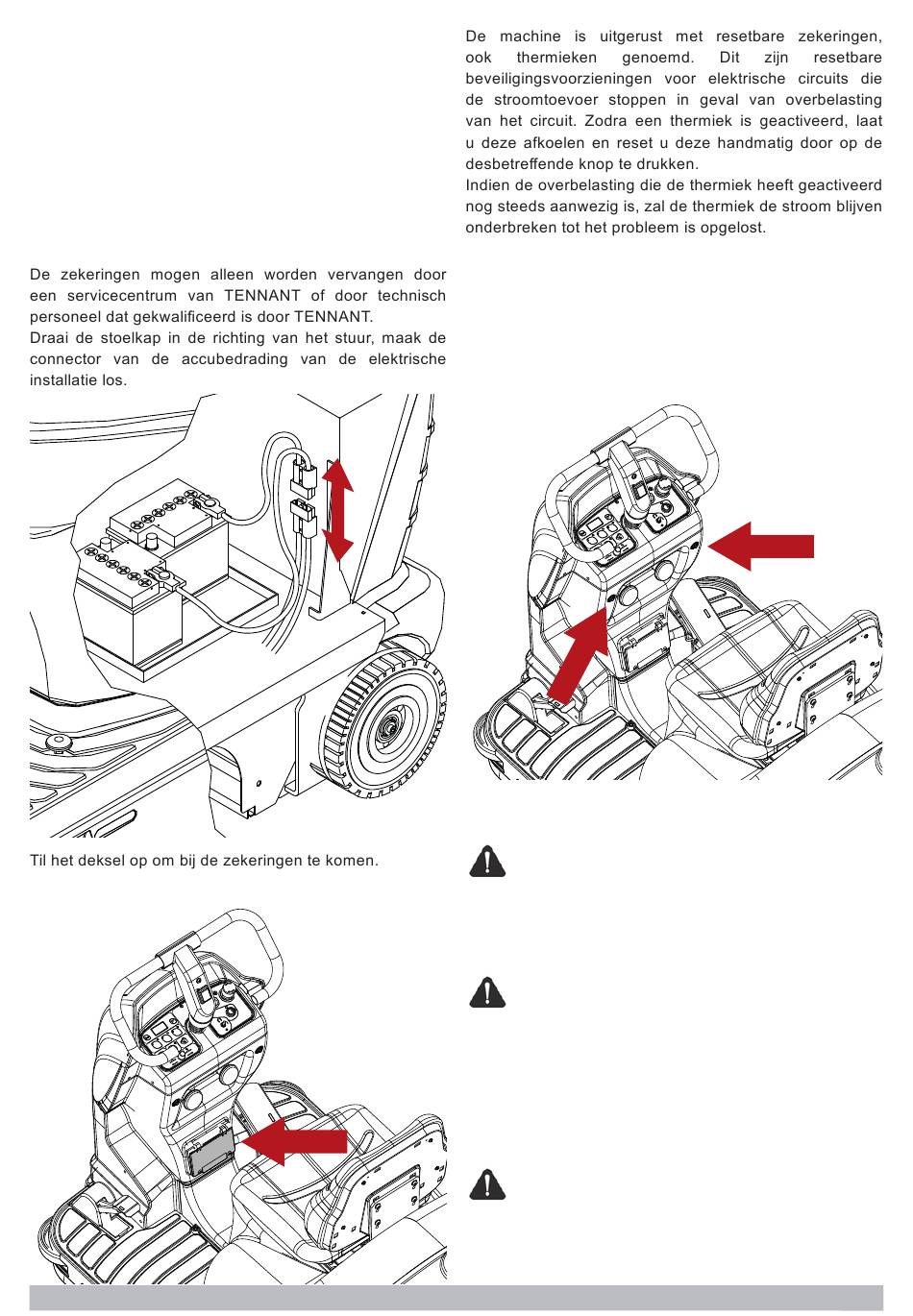 De zekeringen mogen alleen worden vervangen door een servicecentrum van TENNANT of door technisch personeel dat gekwalificeerd is door TENNANT.
Draai de stoelkap in de richting van het stuur, maak de connector van de accubedrading van de elektrische installatie los.

Til het deksel op om bij de zekeringen te komen.

De machine is uitgerust met resetbare zekeringen, ook thermieken genoemd. Dit zijn resetbare beveiligingsvoorzieningen voor elektrische circuits die de stroomtoevoer stoppen in geval van overbelasting van het circuit. Zodra een thermiek is geactiveerd, laat u deze afkoelen en reset u deze handmatig door op de desbetreffende knop te drukken.
Indien de overbelasting die de thermiek heeft geactiveerd nog steeds aanwezig is, zal de thermiek de stroom blijven onderbreken tot het probleem is opgelost.